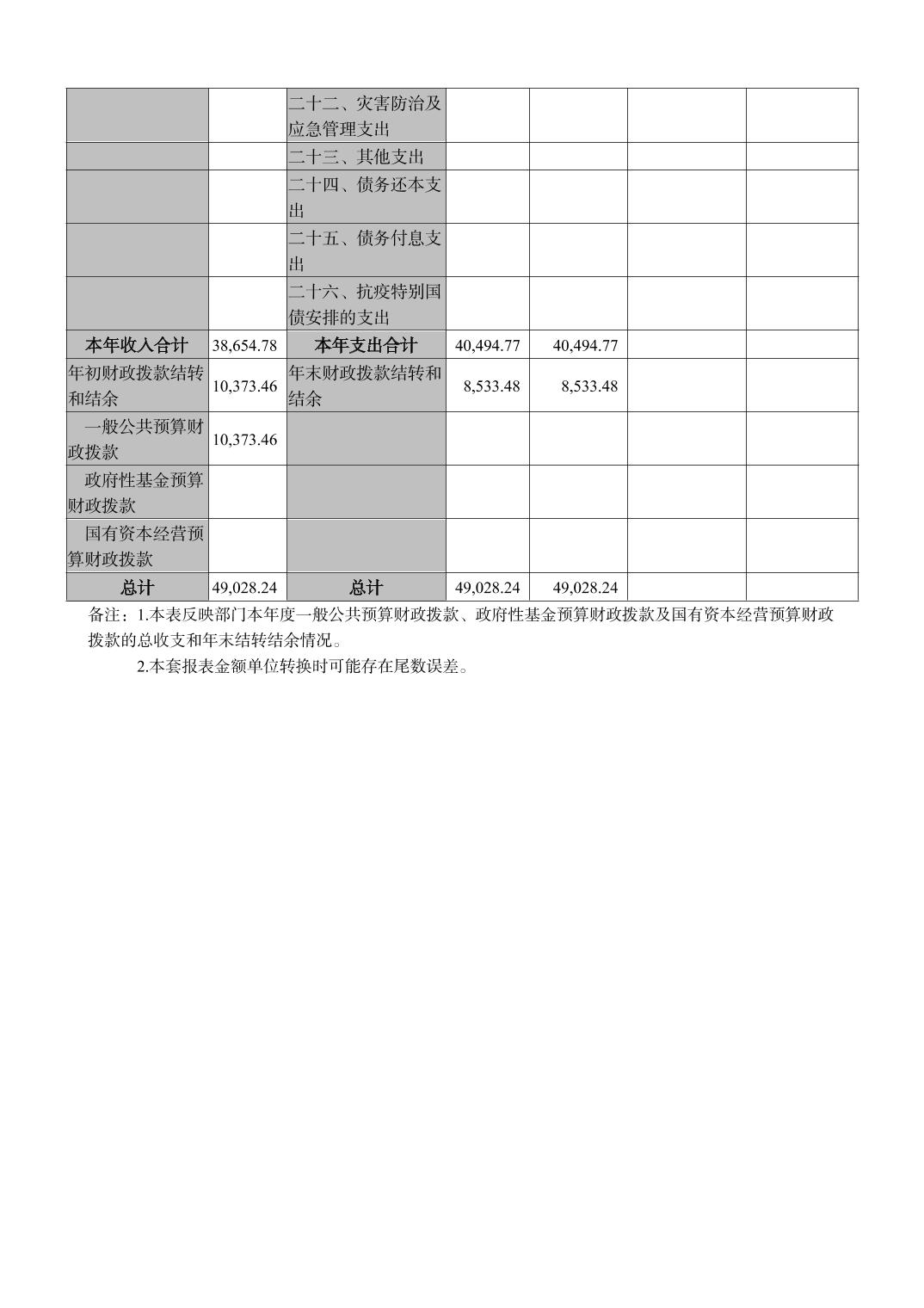 |  |  |  |  |  |  |  |
|---|---|---|---|---|---|---|
|  |  | 二十二、灾害防治及应急管理支出 |  |  |  |  |
|  |  | 二十三、其他支出 |  |  |  |  |
|  |  | 二十四、债务还本支出 |  |  |  |  |
|  |  | 二十五、债务付息支出 |  |  |  |  |
|  |  | 二十六、抗疫特别国债安排的支出 |  |  |  |  |
| 本年收入合计 | 38,654.78 | 本年支出合计 | 40,494.77 | 40,494.77 |  |  |
| 年初财政拨款结转和结余 | 10,373.46 | 年末财政拨款结转和结余 | 8,533.48 | 8,533.48 |  |  |
| 一般公共预算财政拨款 | 10,373.46 |  |  |  |  |  |
| 政府性基金预算财政拨款 |  |  |  |  |  |  |
| 国有资本经营预算财政拨款 |  |  |  |  |  |  |
| 总计 | 49,028.24 | 总计 | 49,028.24 | 49,028.24 |  |  |

备注：1.本表反映部门本年度一般公共预算财政拨款、政府性基金预算财政拨款及国有资本经营预算财政拨款的总收支和年末结转结余情况。

2.本套报表金额单位转换时可能存在尾数误差。